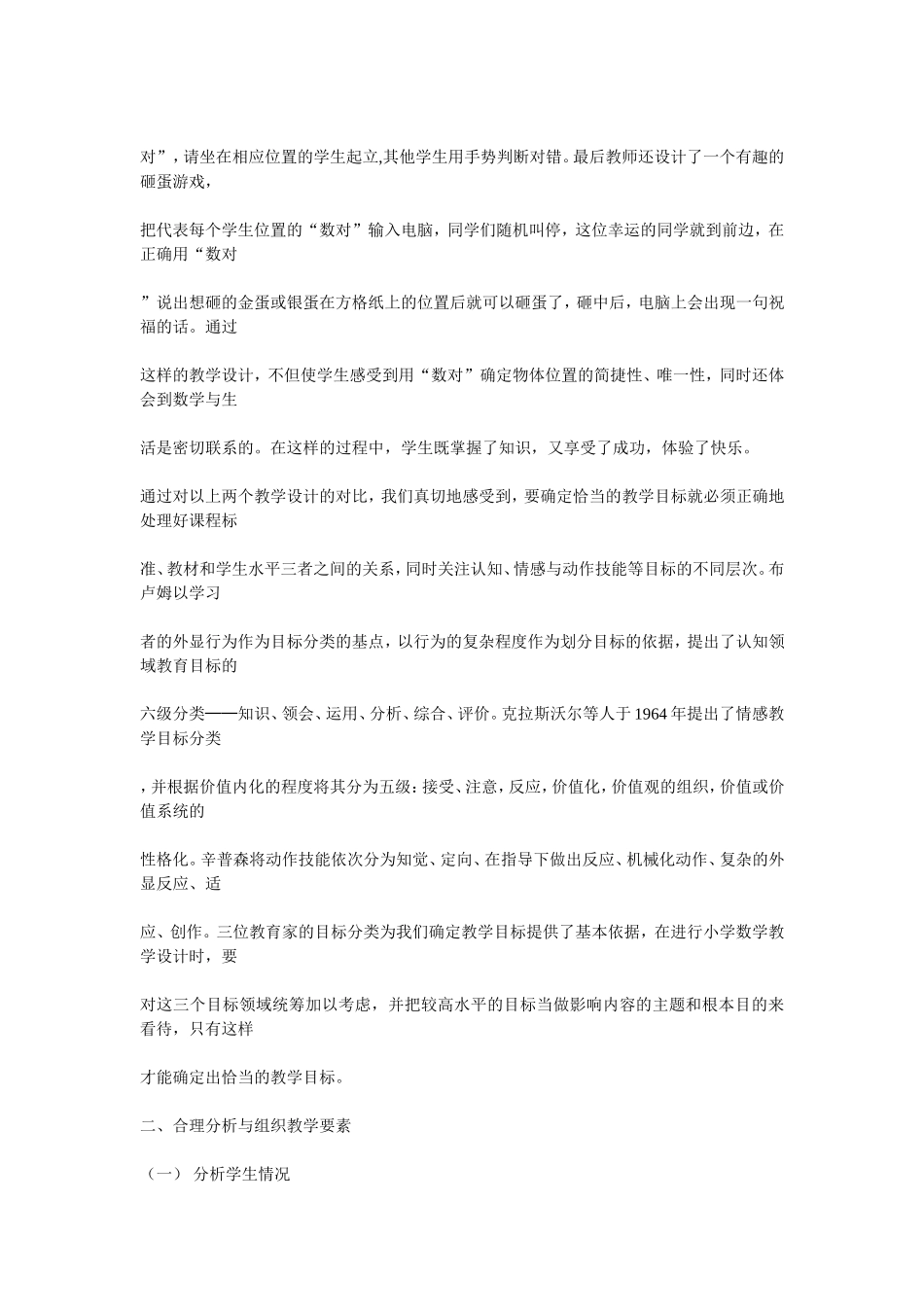 对”，请坐在相应位置的学生起立,其他学生用手势判断对错。最后教师还设计了一个有趣的砸蛋游戏，

把代表每个学生位置的“数对”输入电脑，同学们随机叫停，这位幸运的同学就到前边，在正确用“数对

”说出想砸的金蛋或银蛋在方格纸上的位置后就可以砸蛋了，砸中后，电脑上会出现一句祝福的话。通过

这样的教学设计，不但使学生感受到用“数对”确定物体位置的简捷性、唯一性，同时还体会到数学与生

活是密切联系的。在这样的过程中，学生既掌握了知识，又享受了成功，体验了快乐。

通过对以上两个教学设计的对比，我们真切地感受到，要确定恰当的教学目标就必须正确地处理好课程标

准、教材和学生水平三者之间的关系，同时关注认知、情感与动作技能等目标的不同层次。布卢姆以学习

者的外显行为作为目标分类的基点，以行为的复杂程度作为划分目标的依据，提出了认知领域教育目标的

六级分类——知识、领会、运用、分析、综合、评价。克拉斯沃尔等人于1964年提出了情感教学目标分类

，并根据价值内化的程度将其分为五级：接受、注意，反应，价值化，价值观的组织，价值或价值系统的

性格化。辛普森将动作技能依次分为知觉、定向、在指导下做出反应、机械化动作、复杂的外显反应、适

应、创作。三位教育家的目标分类为我们确定教学目标提供了基本依据，在进行小学数学教学设计时，要

对这三个目标领域统筹加以考虑，并把较高水平的目标当做影响内容的主题和根本目的来看待，只有这样

才能确定出恰当的教学目标。

二、合理分析与组织教学要素

（一） 分析学生情况